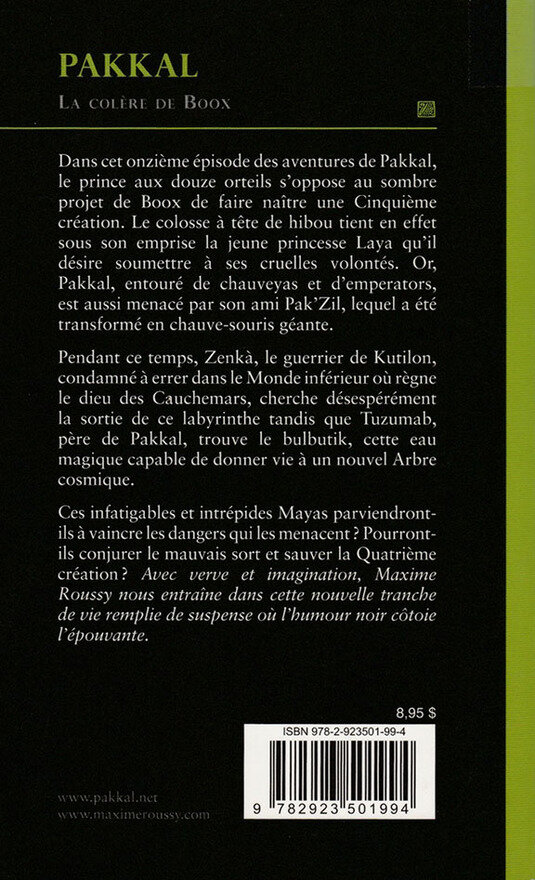 PAKKAL

LA COLÈRE DE BOOX

Dans cet onzième épisode des aventures de Pakkal, le prince aux douze orteils s'oppose au sombre projet de Boox de faire naître une Cinquième création. Le colosse à tête de hibou tient en effet sous son emprise la jeune princesse Laya qu'il désire soumettre à ses cruelles volontés. Or, Pakkal, entouré de chauveyas et d'emperators, est aussi menacé par son ami Pak'Zil, lequel a été transformé en chauve-souris géante.

Pendant ce temps, Zenkà, le guerrier de Kutilon, condamné à errer dans le Monde inférieur où règne le dieu des Cauchemars, cherche désespérément la sortie de ce labyrinthe tandis que Tuzumab, père de Pakkal, trouve le bulbutik, cette eau magique capable de donner vie à un nouvel Arbre cosmique.

Ces infatigables et intrépides Mayas parviendront-ils à vaincre les dangers qui les menacent ? Pourront-ils conjurer le mauvais sort et sauver la Quatrième création ? Avec verve et imagination, Maxime Roussy nous entraîne dans cette nouvelle tranche de vie remplie de suspense où l'humour noir côtoie l'épouvante.

8,95 $

ISBN 978-2-923501-99-4

9 782923 501994

www.pakkal.net
www.maximeroussy.com